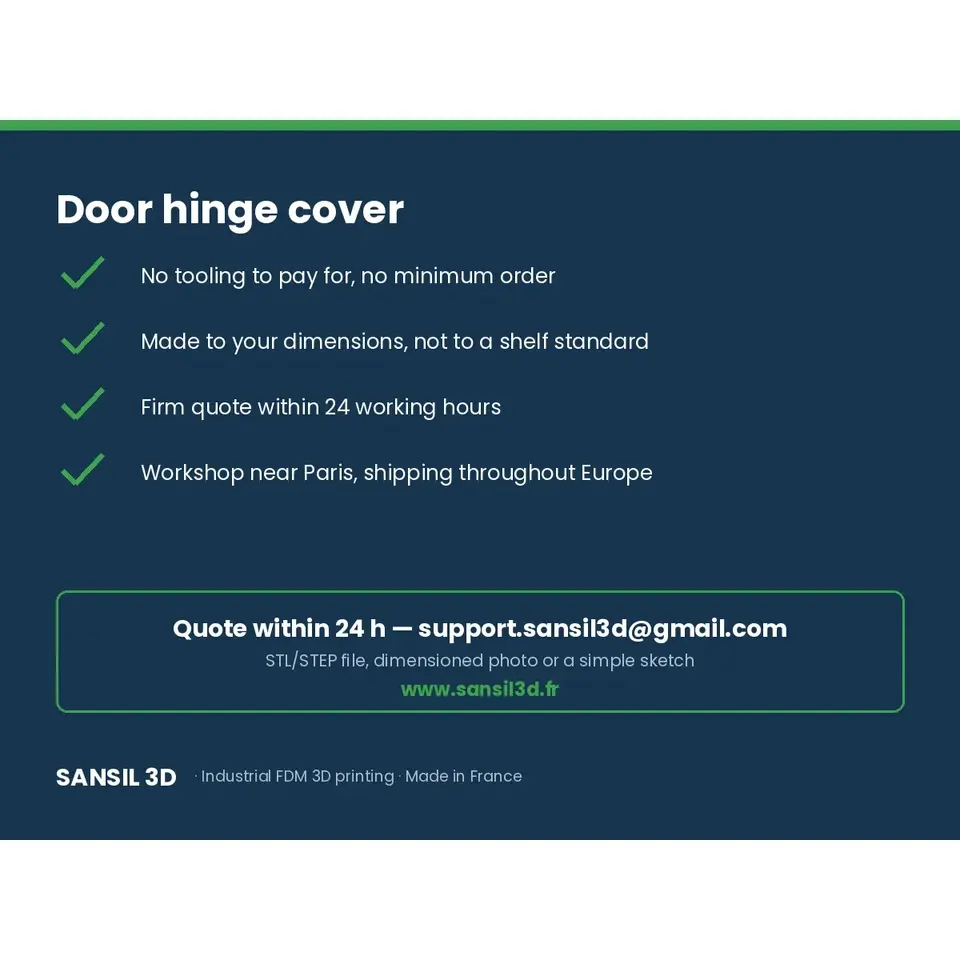 Door hinge cover

✓ No tooling to pay for, no minimum order

✓ Made to your dimensions, not to a shelf standard

✓ Firm quote within 24 working hours

✓ Workshop near Paris, shipping throughout Europe

Quote within 24 h — support.sansil3d@gmail.com
STL/STEP file, dimensioned photo or a simple sketch
www.sansil3d.fr

SANSIL 3D · Industrial FDM 3D printing · Made in France